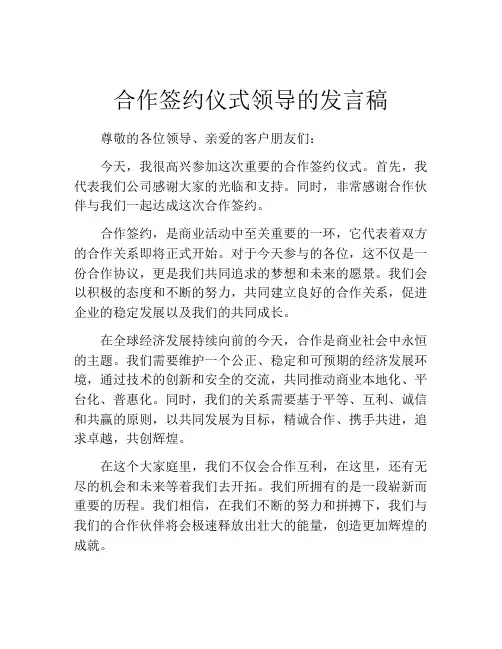 合作签约仪式领导的发言稿

尊敬的各位领导、亲爱的客户朋友们：

今天，我很高兴参加这次重要的合作签约仪式。首先，我代表我们公司感谢大家的光临和支持。同时，非常感谢合作伙伴与我们一起达成这次合作签约。

合作签约，是商业活动中至关重要的一环，它代表着双方的合作关系即将正式开始。对于今天参与的各位，这不仅是一份合作协议，更是我们共同追求的梦想和未来的愿景。我们会以积极的态度和不断的努力，共同建立良好的合作关系，促进企业的稳定发展以及我们的共同成长。

在全球经济发展持续向前的今天，合作是商业社会中永恒的主题。我们需要维护一个公正、稳定和可预期的经济发展环境，通过技术的创新和安全的交流，共同推动商业本地化、平台化、普惠化。同时，我们的关系需要基于平等、互利、诚信和共赢的原则，以共同发展为目标，精诚合作、携手共进，追求卓越，共创辉煌。

在这个大家庭里，我们不仅会合作互利，在这里，还有无尽的机会和未来等着我们去开拓。我们所拥有的是一段崭新而重要的历程。我们相信，在我们不断的努力和拼搏下，我们与我们的合作伙伴将会极速释放出壮大的能量，创造更加辉煌的成就。